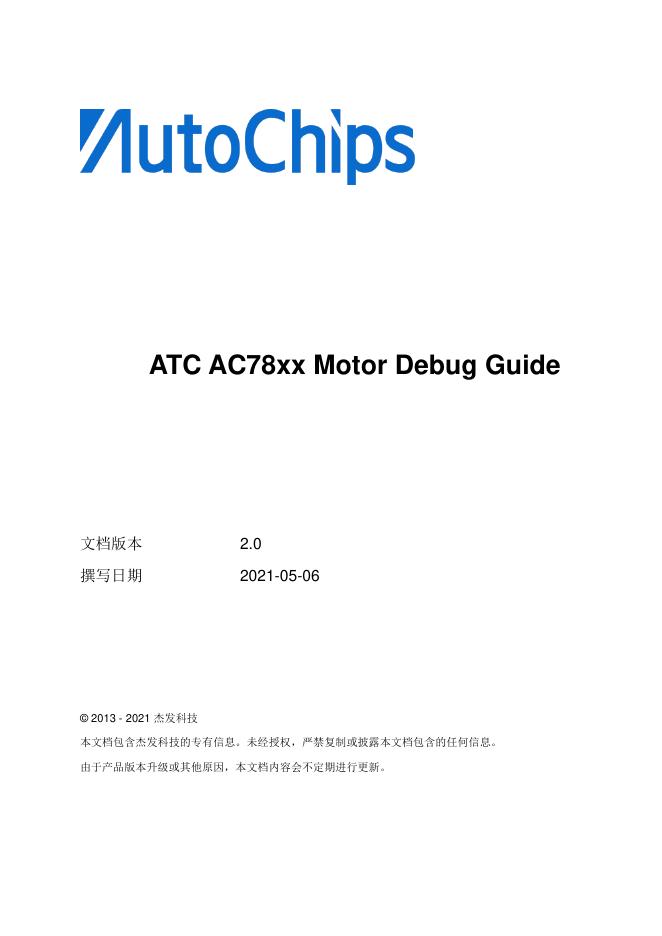 AutoChips

ATC AC78xx Motor Debug Guide

文档版本 2.0

撰写日期 2021-05-06

© 2013 - 2021 杰发科技

本文档包含杰发科技的专有信息。未经授权，严禁复制或披露本文档包含的任何信息。

由于产品版本升级或其他原因，本文档内容会不定期进行更新。